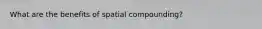 What are the benefits of spatial compounding?